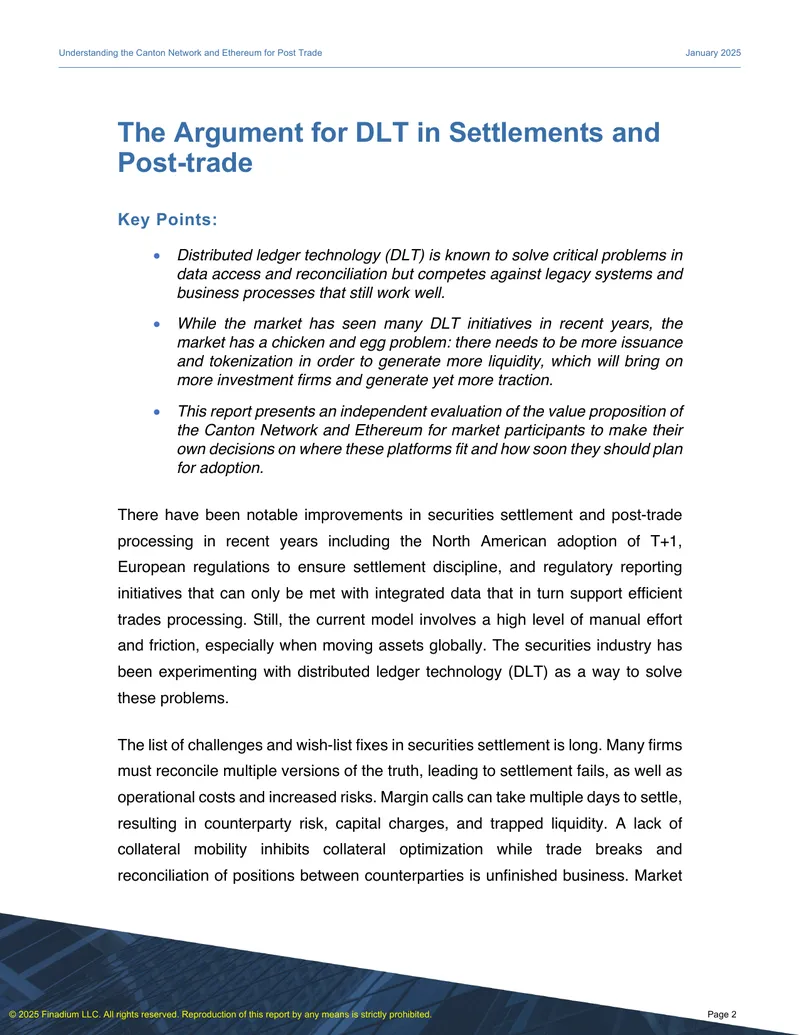 Understanding the Canton Network and Ethereum for Post Trade January 2025

The Argument for DLT in Settlements and Post-trade

Key Points:

• Distributed ledger technology (DLT) is known to solve critical problems in data access and reconciliation but competes against legacy systems and business processes that still work well.

• While the market has seen many DLT initiatives in recent years, the market has a chicken and egg problem: there needs to be more issuance and tokenization in order to generate more liquidity, which will bring on more investment firms and generate yet more traction.

• This report presents an independent evaluation of the value proposition of the Canton Network and Ethereum for market participants to make their own decisions on where these platforms fit and how soon they should plan for adoption.

There have been notable improvements in securities settlement and post-trade processing in recent years including the North American adoption of T+1, European regulations to ensure settlement discipline, and regulatory reporting initiatives that can only be met with integrated data that in turn support efficient trades processing. Still, the current model involves a high level of manual effort and friction, especially when moving assets globally. The securities industry has been experimenting with distributed ledger technology (DLT) as a way to solve these problems.

The list of challenges and wish-list fixes in securities settlement is long. Many firms must reconcile multiple versions of the truth, leading to settlement fails, as well as operational costs and increased risks. Margin calls can take multiple days to settle, resulting in counterparty risk, capital charges, and trapped liquidity. A lack of collateral mobility inhibits collateral optimization while trade breaks and reconciliation of positions between counterparties is unfinished business. Market

© 2025 Finadium LLC. All rights reserved. Reproduction of this report by any means is strictly prohibited. Page 2